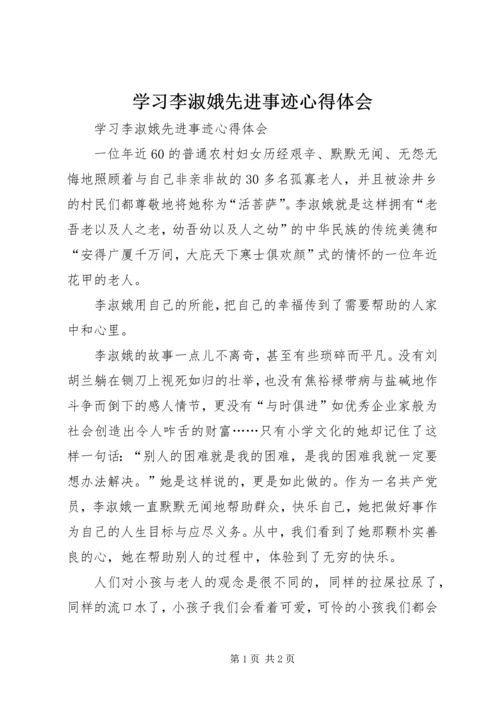 学习李淑娥先进事迹心得体会

学习李淑娥先进事迹心得体会

一位年近60的普通农村妇女历经艰辛、默默无闻、无怨无悔地照顾着与自己非亲非故的30多名孤寡老人，并且被涂井乡的村民们都尊敬地将她称为“活菩萨”。李淑娥就是这样拥有“老吾老以及人之老，幼吾幼以及人之幼”的中华民族的传统美德和“安得广厦千万间，大庇天下寒士俱欢颜”式的情怀的一位年近花甲的老人。

李淑娥用自己的所能，把自己的幸福传到了需要帮助的人家中和心里。

李淑娥的故事一点儿不离奇，甚至有些琐碎而平凡。没有刘胡兰躺在铡刀上视死如归的壮举，也没有焦裕禄带病与盐碱地作斗争而倒下的感人情节，更没有“与时俱进”如优秀企业家般为社会创造出令人咋舌的财富……只有小学文化的她却记住了这样一句话：“别人的困难就是我的困难，是我的困难我就一定要想办法解决。”她是这样说的，更是如此做的。作为一名共产党员，李淑娥一直默默无闻地帮助群众，快乐自己，她把做好事作为自己的人生目标与应尽义务。从中，我们看到了她那颗朴实善良的心，她在帮助别人的过程中，体验到了无穷的快乐。

人们对小孩与老人的观念是很不同的，同样的拉屎拉尿了，同样的流口水了，小孩子我们会看着可爱，可怜的小孩我们都会

第1页 共2页